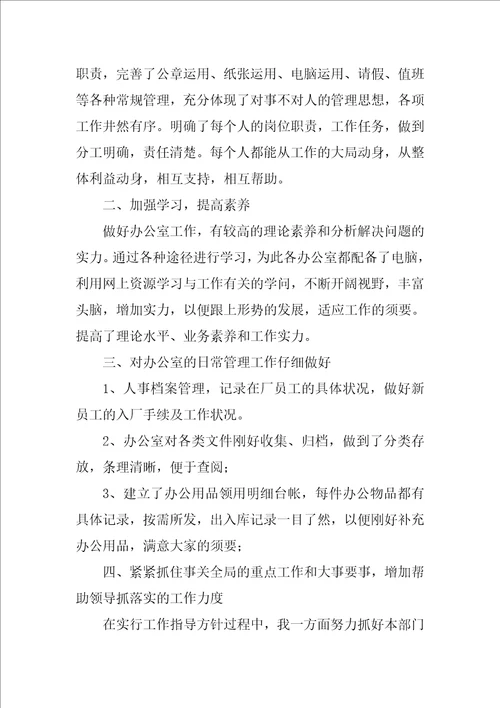 职责，完善了公章运用、纸张运用、电脑运用、请假、值班等各种常规管理，充分体现了对事不对人的管理思想，各项工作井然有序。明确了每个人的岗位职责，工作任务，做到分工明确，责任清楚。每个人都能从工作的大局动身，从整体利益动身，相互支持，相互帮助。

二、加强学习，提高素养

做好办公室工作，有较高的理论素养和分析解决问题的实力。通过各种途径进行学习，为此各办公室都配备了电脑，利用网上资源学习与工作有关的学问，不断开阔视野，丰富头脑，增加实力，以便跟上形势的发展，适应工作的须要。提高了理论水平、业务素养和工作实力。

三、对办公室的日常管理工作仔细做好

1、人事档案管理，记录在厂员工的具体状况，做好新员工的入厂手续及工作状况。

2、办公室对各类文件刚好收集、归档，做到了分类存放，条理清晰，便于查阅；

3、建立了办公用品领用明细台帐，每件办公物品都有具体记录，按需所发，出入库记录一目了然，以便刚好补充办公用品，满意大家的须要；

四、紧紧抓住事关全局的重点工作和大事要事，增加帮助领导抓落实的工作力度

在实行工作指导方针过程中，我一方面努力抓好本部门